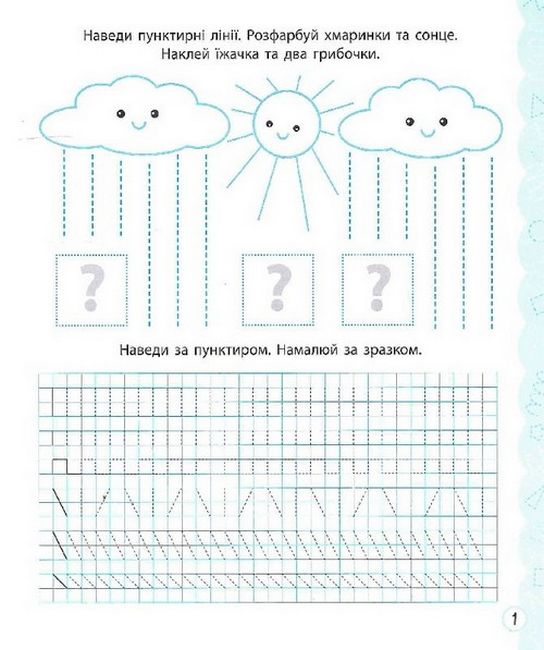 Наведи пунктирні лінії. Розфарбуй хмаринки та сонце. Наклей їжачка та два грибочки.

?

?

?

Наведи за пунктиром. Намалюй за зразком.

1